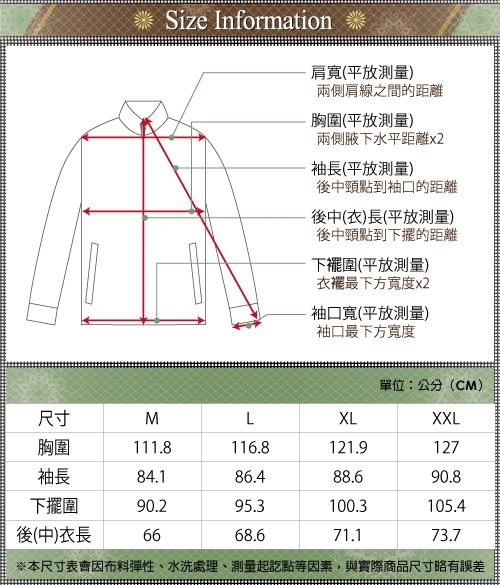 Size Information

肩寬(平放測量)
兩側肩線之間的距離

胸圍(平放測量)
兩側腋下水平距離x2

袖長(平放測量)
後中頸點到袖口的距離

後中(衣)長(平放測量)
後中頸點到下擺的距離

下襬圍(平放測量)
衣襬最下方寬度x2

袖口寬(平放測量)
袖口最下方寬度

單位：公分（CM）

| 尺寸 | M | L | XL | XXL |
|---|---|---|---|---|
| 胸圍 | 111.8 | 116.8 | 121.9 | 127 |
| 袖長 | 84.1 | 86.4 | 88.6 | 90.8 |
| 下擺圍 | 90.2 | 95.3 | 100.3 | 105.4 |
| 後(中)衣長 | 66 | 68.6 | 71.1 | 73.7 |

※本尺寸表會因布料彈性、水洗處理、測量起訖點等因素，與實際商品尺寸略有誤差